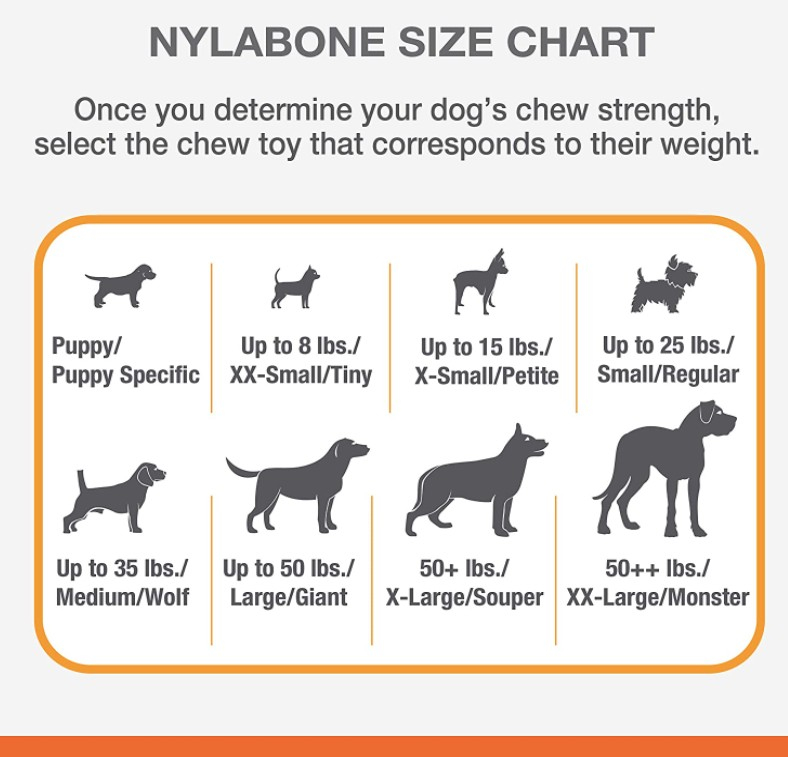 NYLABONE SIZE CHART

Once you determine your dog's chew strength, select the chew toy that corresponds to their weight.

Puppy/ Puppy Specific

Up to 8 lbs./ XX-Small/Tiny

Up to 15 lbs./ X-Small/Petite

Up to 25 lbs./ Small/Regular

Up to 35 lbs./ Medium/Wolf

Up to 50 lbs./ Large/Giant

50+ lbs./ X-Large/Souper

50++ lbs./ XX-Large/Monster